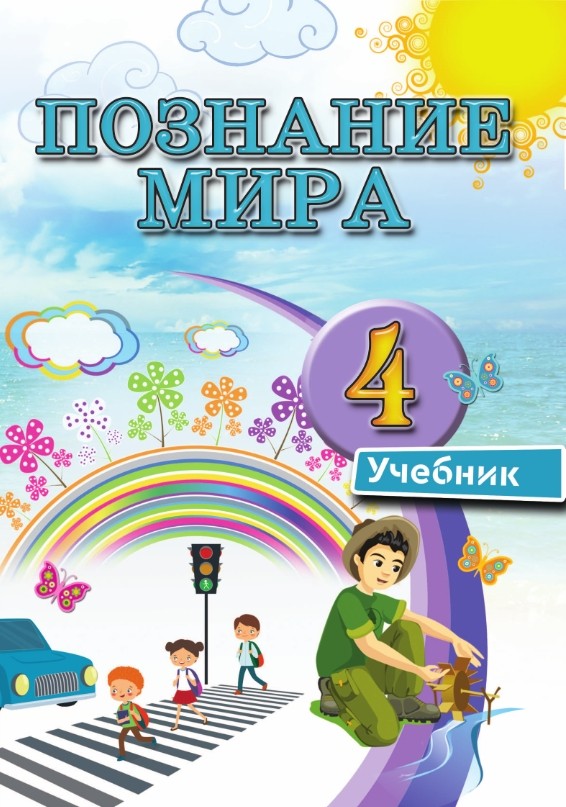 ПОЗНАНИЕ МИРА

4

Учебник